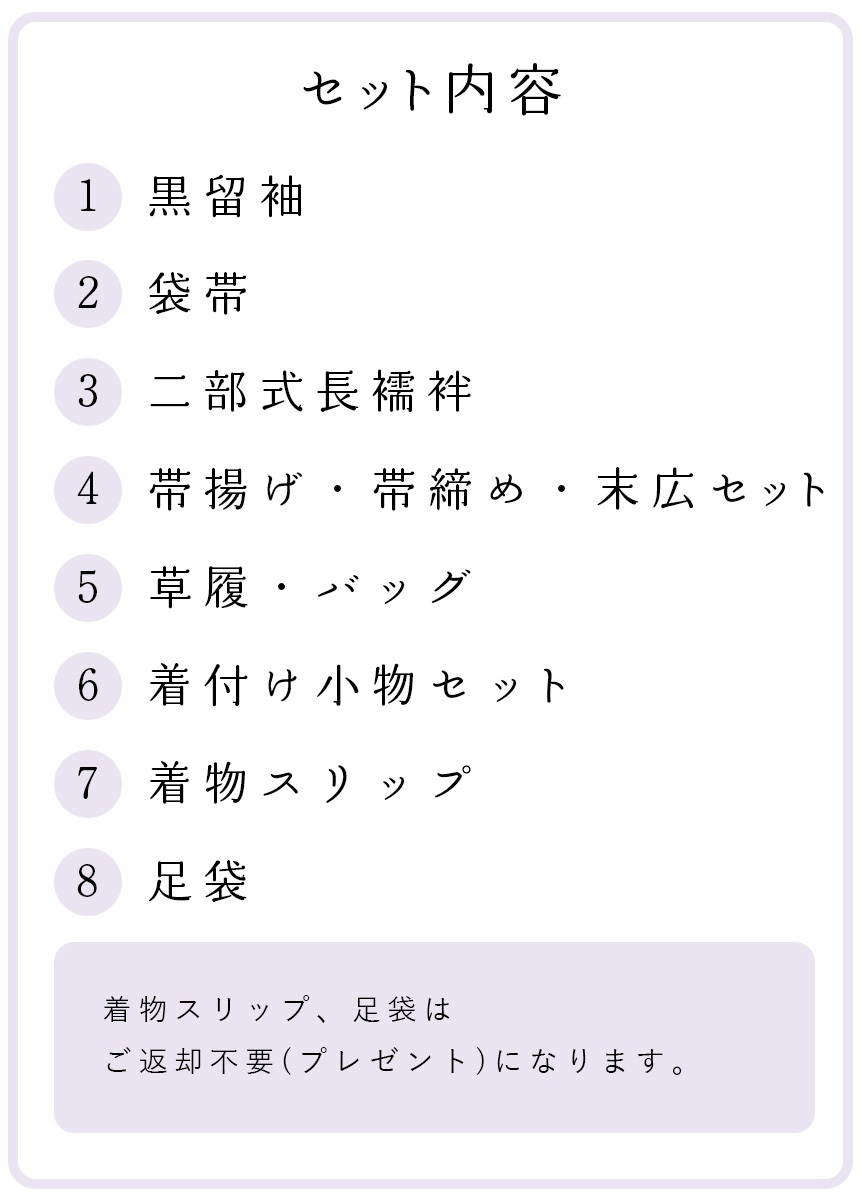 セット内容

1 黒留袖

2 袋帯

3 二部式長襦袢

4 帯揚げ・帯締め・末広セット

5 草履・バッグ

6 着付け小物セット

7 着物スリップ

8 足袋

着物スリップ、足袋は
ご返却不要(プレゼント)になります。